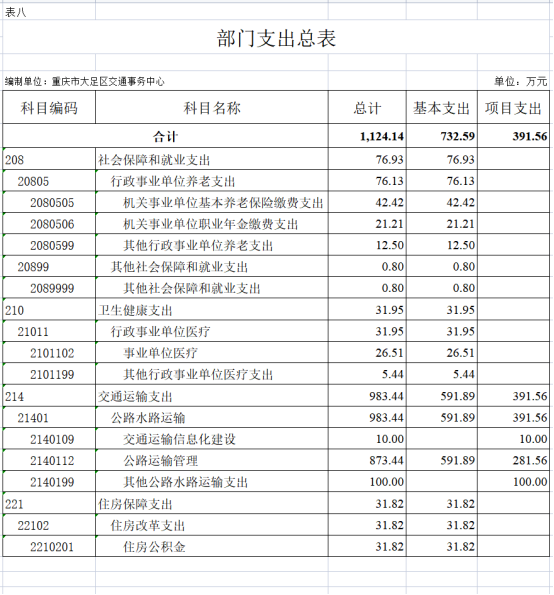 表八

部门支出总表

编制单位：重庆市大足区交通事务中心

单位：万元

| 科目编码 | 科目名称 | 总计 | 基本支出 | 项目支出 |
|---|---|---|---|---|
| 合计 | | 1,124.14 | 732.59 | 391.56 |
| 208 | 社会保障和就业支出 | 76.93 | 76.93 | |
| 20805 | 行政事业单位养老支出 | 76.13 | 76.13 | |
| 2080505 | 机关事业单位基本养老保险缴费支出 | 42.42 | 42.42 | |
| 2080506 | 机关事业单位职业年金缴费支出 | 21.21 | 21.21 | |
| 2080599 | 其他行政事业单位养老支出 | 12.50 | 12.50 | |
| 20899 | 其他社会保障和就业支出 | 0.80 | 0.80 | |
| 2089999 | 其他社会保障和就业支出 | 0.80 | 0.80 | |
| 210 | 卫生健康支出 | 31.95 | 31.95 | |
| 21011 | 行政事业单位医疗 | 31.95 | 31.95 | |
| 2101102 | 事业单位医疗 | 26.51 | 26.51 | |
| 2101199 | 其他行政事业单位医疗支出 | 5.44 | 5.44 | |
| 214 | 交通运输支出 | 983.44 | 591.89 | 391.56 |
| 21401 | 公路水路运输 | 983.44 | 591.89 | 391.56 |
| 2140109 | 交通运输信息化建设 | 10.00 | | 10.00 |
| 2140112 | 公路运输管理 | 873.44 | 591.89 | 281.56 |
| 2140199 | 其他公路水路运输支出 | 100.00 | | 100.00 |
| 221 | 住房保障支出 | 31.82 | 31.82 | |
| 22102 | 住房改革支出 | 31.82 | 31.82 | |
| 2210201 | 住房公积金 | 31.82 | 31.82 | |